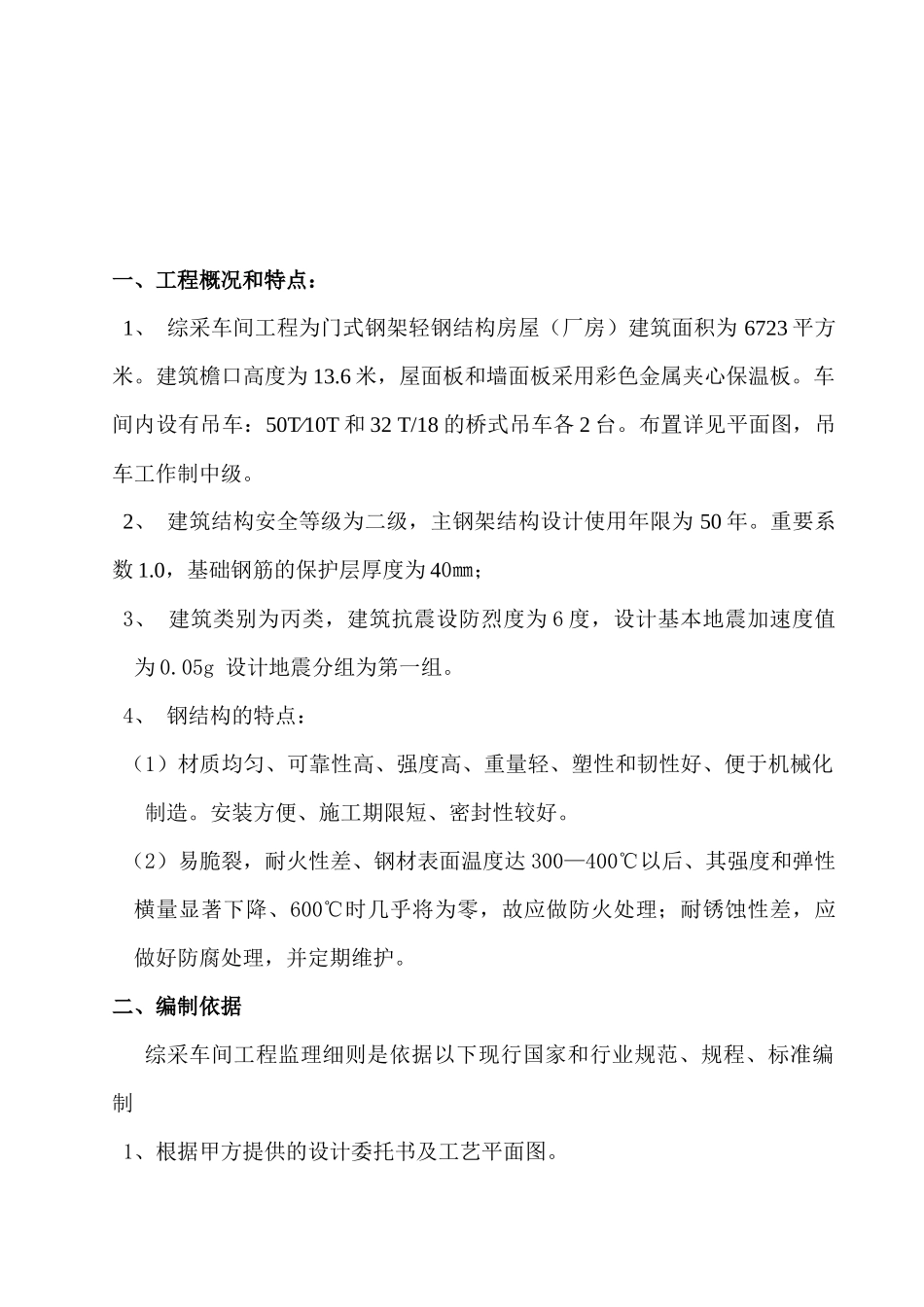 一、工程概况和特点：

1、 综采车间工程为门式钢架轻钢结构房屋（厂房）建筑面积为 6723 平方米。建筑檐口高度为 13.6 米，屋面板和墙面板采用彩色金属夹心保温板。车间内设有吊车：50T/10T 和 32 T/18 的桥式吊车各 2 台。布置详见平面图，吊车工作制中级。

2、 建筑结构安全等级为二级，主钢架结构设计使用年限为 50 年。重要系数 1.0，基础钢筋的保护层厚度为 40㎜；

3、 建筑类别为丙类，建筑抗震设防烈度为 6 度，设计基本地震加速度值为 0.05g 设计地震分组为第一组。

4、 钢结构的特点：

（1）材质均匀、可靠性高、强度高、重量轻、塑性和韧性好、便于机械化制造。安装方便、施工期限短、密封性较好。

（2）易脆裂，耐火性差、钢材表面温度达 300—400℃以后、其强度和弹性横量显著下降、600℃时几乎将为零，故应做防火处理；耐锈蚀性差，应做好防腐处理，并定期维护。

二、编制依据

综采车间工程监理细则是依据以下现行国家和行业规范、规程、标准编制

1、根据甲方提供的设计委托书及工艺平面图。